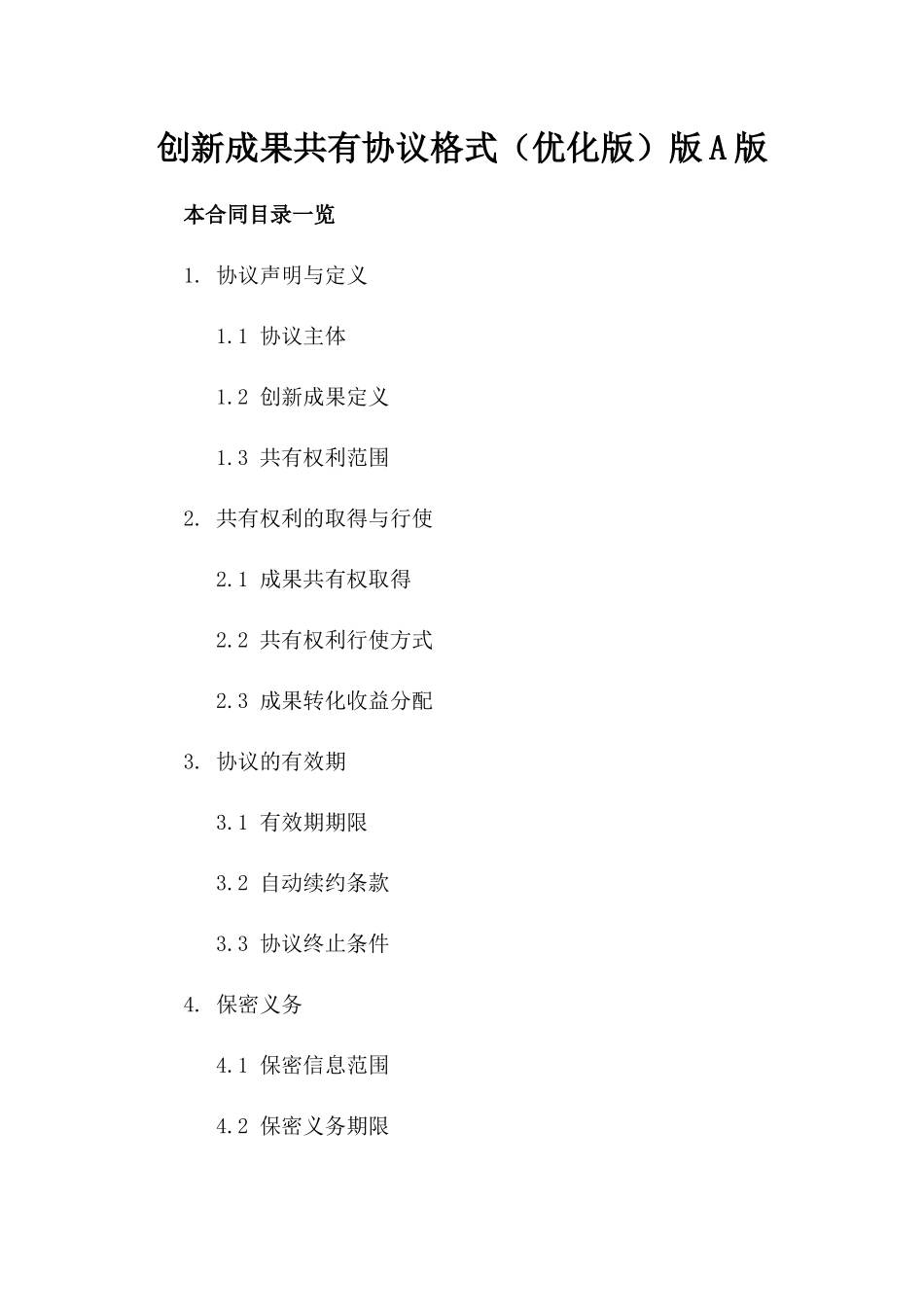 创新成果共有协议格式（优化版）版A版

本合同目录一览

1. 协议声明与定义

1.1 协议主体

1.2 创新成果定义

1.3 共有权利范围

2. 共有权利的取得与行使

2.1 成果共有权取得

2.2 共有权利行使方式

2.3 成果转化收益分配

3. 协议的有效期

3.1 有效期期限

3.2 自动续约条款

3.3 协议终止条件

4. 保密义务

4.1 保密信息范围

4.2 保密义务期限